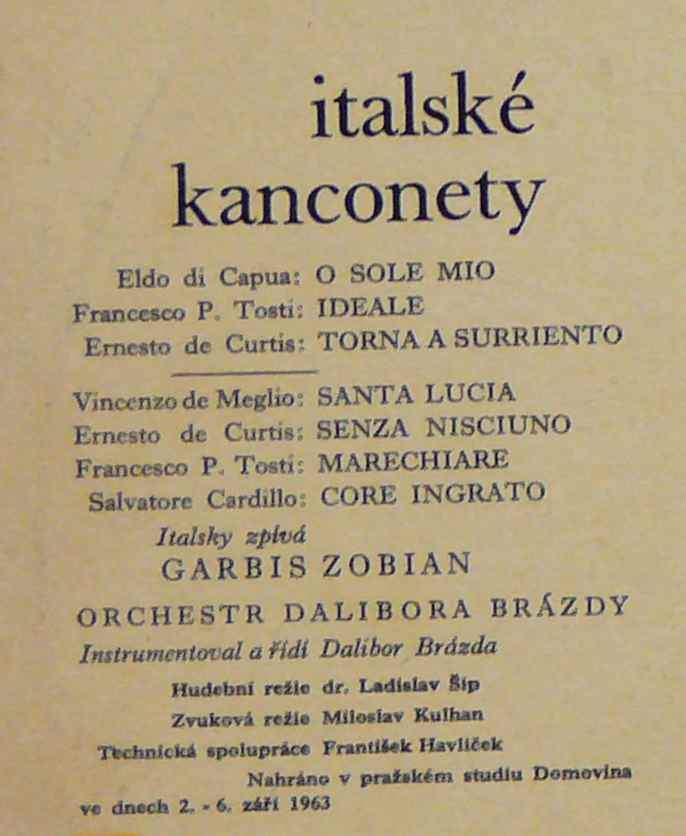 italské kanconety

Eldo di Capua: O SOLE MIO
Francesco P. Tosti: IDEALE
Ernesto de Curtis: TORNA A SURRIENTO

Vincenzo de Meglio: SANTA LUCIA
Ernesto de Curtis: SENZA NISCIUNO
Francesco P. Tosti: MARECHIARE
Salvatore Cardillo: CORE INGRATO

Italsky zpívá
GARBIS ZOBIAN

ORCHESTR DALIBORA BRÁZDY
Instrumentoval a řídí Dalibor Brázda

Hudební režie dr. Ladislav Šíp
Zvuková režie Miloslav Kulhan
Technická spolupráce František Havlíček
Nahráno v pražském studiu Domovina
ve dnech 2. - 6. září 1963